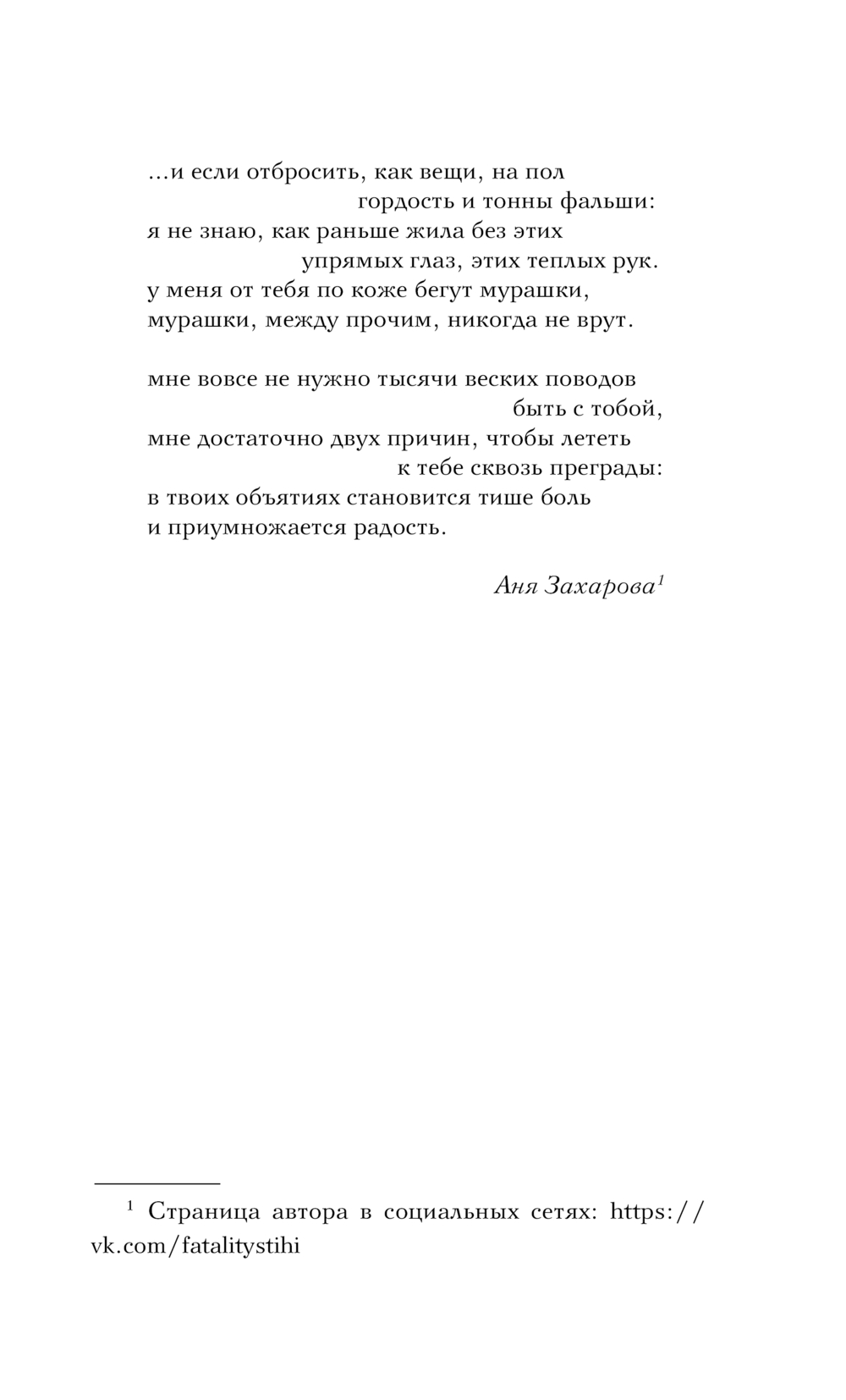 ...и если отбросить, как вещи, на пол
гордость и тонны фальши:
я не знаю, как раньше жила без этих
упрямых глаз, этих теплых рук.
у меня от тебя по коже бегут мурашки,
мурашки, между прочим, никогда не врут.

мне вовсе не нужно тысячи веских поводов
быть с тобой,
мне достаточно двух причин, чтобы лететь
к тебе сквозь преграды:
в твоих объятиях становится тише боль
и приумножается радость.

Аня Захарова$^1$

$^1$ Страница автора в социальных сетях: https://vk.com/fatalitystihi